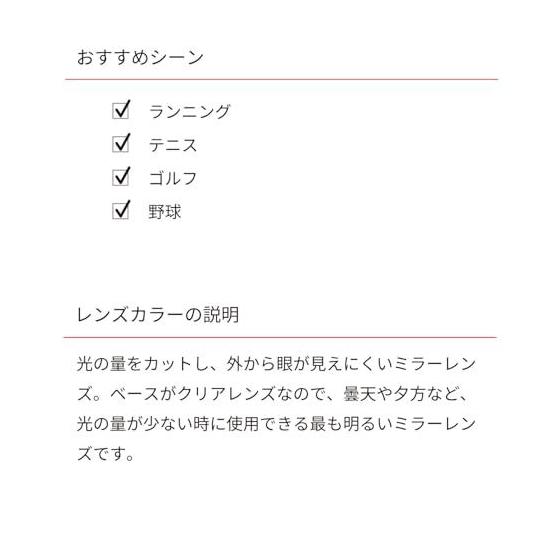 おすすめシーン

☑ ランニング
☑ テニス
☑ ゴルフ
☑ 野球

レンズカラーの説明

光の量をカットし、外から眼が見えにくいミラーレンズ。ベースがクリアレンズなので、曇天や夕方など、光の量が少ない時に使用できる最も明るいミラーレンズです。